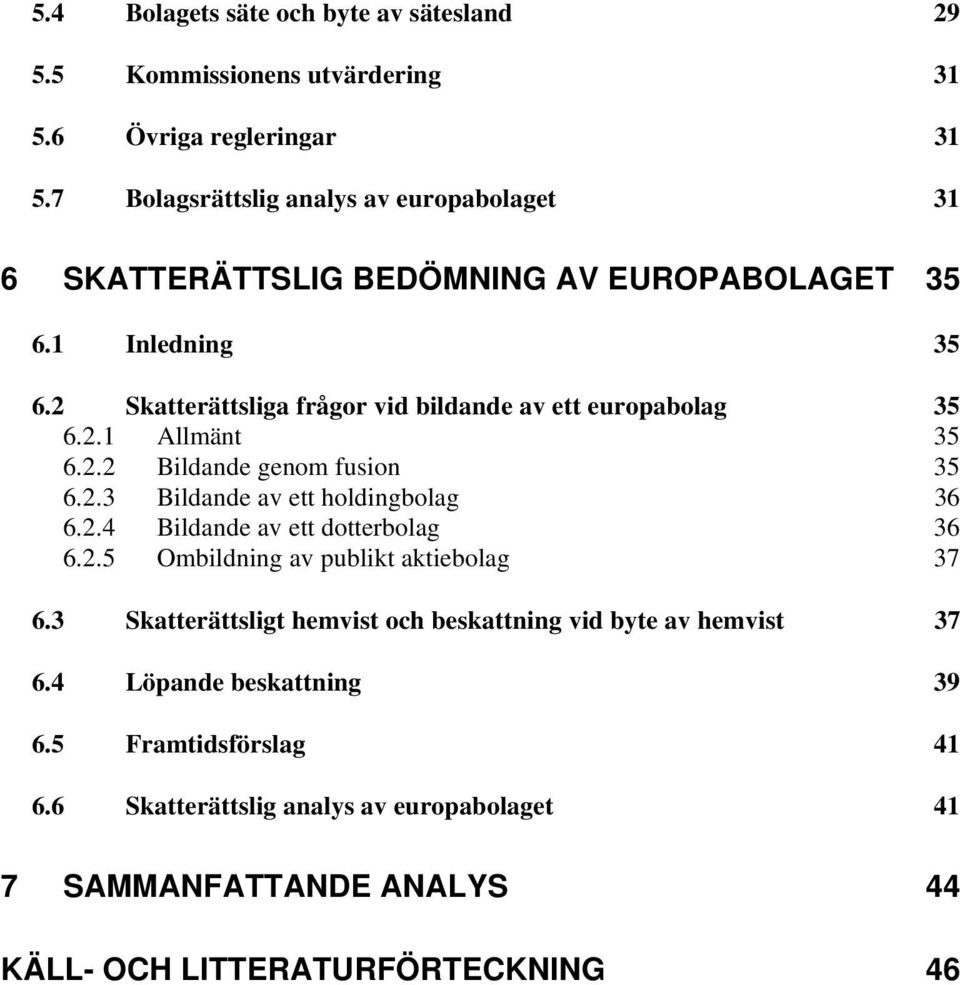 5.4 Bolagets säte och byte av sätesland 29

5.5 Kommissionens utvärdering 31

5.6 Övriga regleringar 31

5.7 Bolagsrättslig analys av europabolaget 31

6 SKATTERÄTTSLIG BEDÖMNING AV EUROPABOLAGET 35

6.1 Inledning 35

6.2 Skatterättsliga frågor vid bildande av ett europabolag 35
6.2.1 Allmänt 35
6.2.2 Bildande genom fusion 35
6.2.3 Bildande av ett holdingbolag 36
6.2.4 Bildande av ett dotterbolag 36
6.2.5 Ombildning av publikt aktiebolag 37

6.3 Skatterättsligt hemvist och beskattning vid byte av hemvist 37

6.4 Löpande beskattning 39

6.5 Framtidsförslag 41

6.6 Skatterättslig analys av europabolaget 41

7 SAMMANFATTANDE ANALYS 44

KÄLL- OCH LITTERATURFÖRTECKNING 46